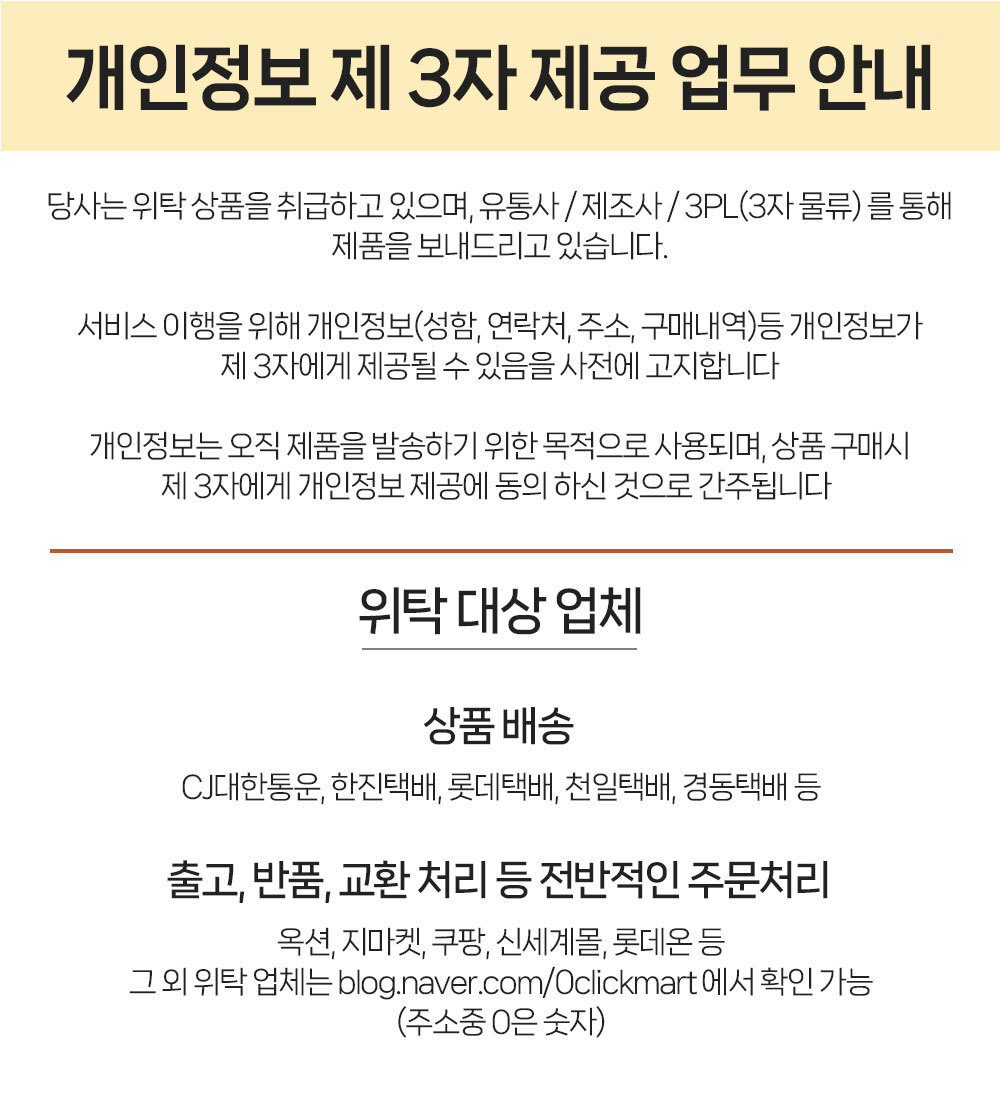 개인정보 제 3자 제공 업무 안내

당사는 위탁 상품을 취급하고 있으며, 유통사 / 제조사 / 3PL(3자 물류) 를 통해 제품을 보내드리고 있습니다.

서비스 이행을 위해 개인정보(성함, 연락처, 주소, 구매내역)등 개인정보가 제 3자에게 제공될 수 있음을 사전에 고지합니다

개인정보는 오직 제품을 발송하기 위한 목적으로 사용되며, 상품 구매시 제 3자에게 개인정보 제공에 동의 하신 것으로 간주됩니다

위탁 대상 업체

상품 배송

CJ대한통운, 한진택배, 롯데택배, 천일택배, 경동택배 등

출고, 반품, 교환 처리 등 전반적인 주문처리

옥션, 지마켓, 쿠팡, 신세계몰, 롯데온 등
그 외 위탁 업체는 blog.naver.com/0clickmart 에서 확인 가능
(주소중 0은 숫자)